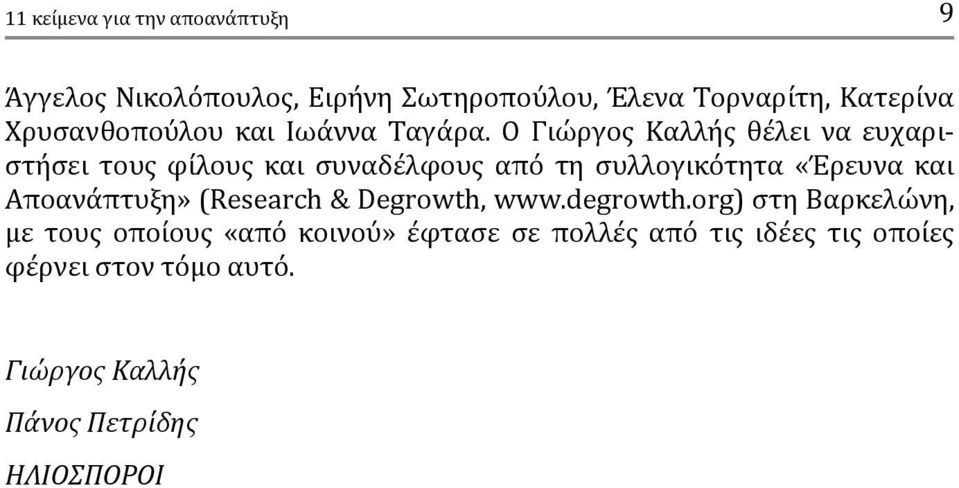 11 κείμενα για την αποανάπτυξη 9

Άγγελος Νικολόπουλος, Ειρήνη Σωτηροπούλου, Έλενα Τορναρίτη, Κατερίνα Χρυσανθοπούλου και Ιωάννα Ταγάρα. Ο Γιώργος Καλλής θέλει να ευχαριστήσει τους φίλους και συναδέλφους από τη συλλογικότητα «Έρευνα και Αποανάπτυξη» (Research & Degrowth, www.degrowth.org) στη Βαρκελώνη, με τους οποίους «από κοινού» έφτασε σε πολλές από τις ιδέες τις οποίες φέρνει στον τόμο αυτό.

Γιώργος Καλλής

Πάνος Πετρίδης

ΗΛΙΟΣΠΟΡΟΙ